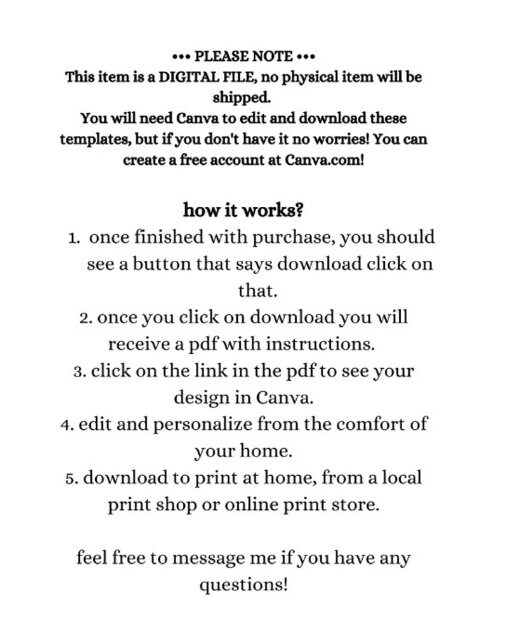 ••• PLEASE NOTE •••
This item is a DIGITAL FILE, no physical item will be shipped.
You will need Canva to edit and download these templates, but if you don't have it no worries! You can create a free account at Canva.com!

how it works?
1. once finished with purchase, you should see a button that says download click on that.
2. once you click on download you will receive a pdf with instructions.
3. click on the link in the pdf to see your design in Canva.
4. edit and personalize from the comfort of your home.
5. download to print at home, from a local print shop or online print store.

feel free to message me if you have any questions!